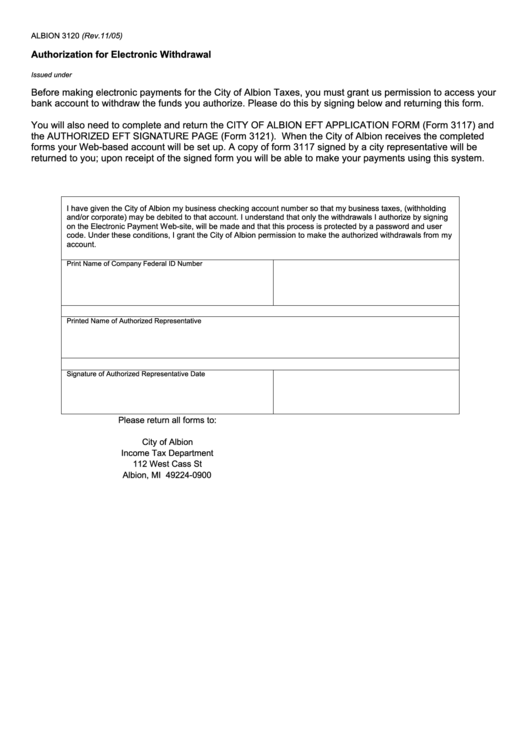 ALBION 3120 (Rev.11/05)

Authorization for Electronic Withdrawal

Issued under

Before making electronic payments for the City of Albion Taxes, you must grant us permission to access your bank account to withdraw the funds you authorize. Please do this by signing below and returning this form.

You will also need to complete and return the CITY OF ALBION EFT APPLICATION FORM (Form 3117) and the AUTHORIZED EFT SIGNATURE PAGE (Form 3121). When the City of Albion receives the completed forms your Web-based account will be set up. A copy of form 3117 signed by a city representative will be returned to you; upon receipt of the signed form you will be able to make your payments using this system.

I have given the City of Albion my business checking account number so that my business taxes, (withholding and/or corporate) may be debited to that account. I understand that only the withdrawals I authorize by signing on the Electronic Payment Web-site, will be made and that this process is protected by a password and user code. Under these conditions, I grant the City of Albion permission to make the authorized withdrawals from my account.

Print Name of Company Federal ID Number

Printed Name of Authorized Representative

Signature of Authorized Representative Date

Please return all forms to:

City of Albion
Income Tax Department
112 West Cass St
Albion, MI 49224-0900